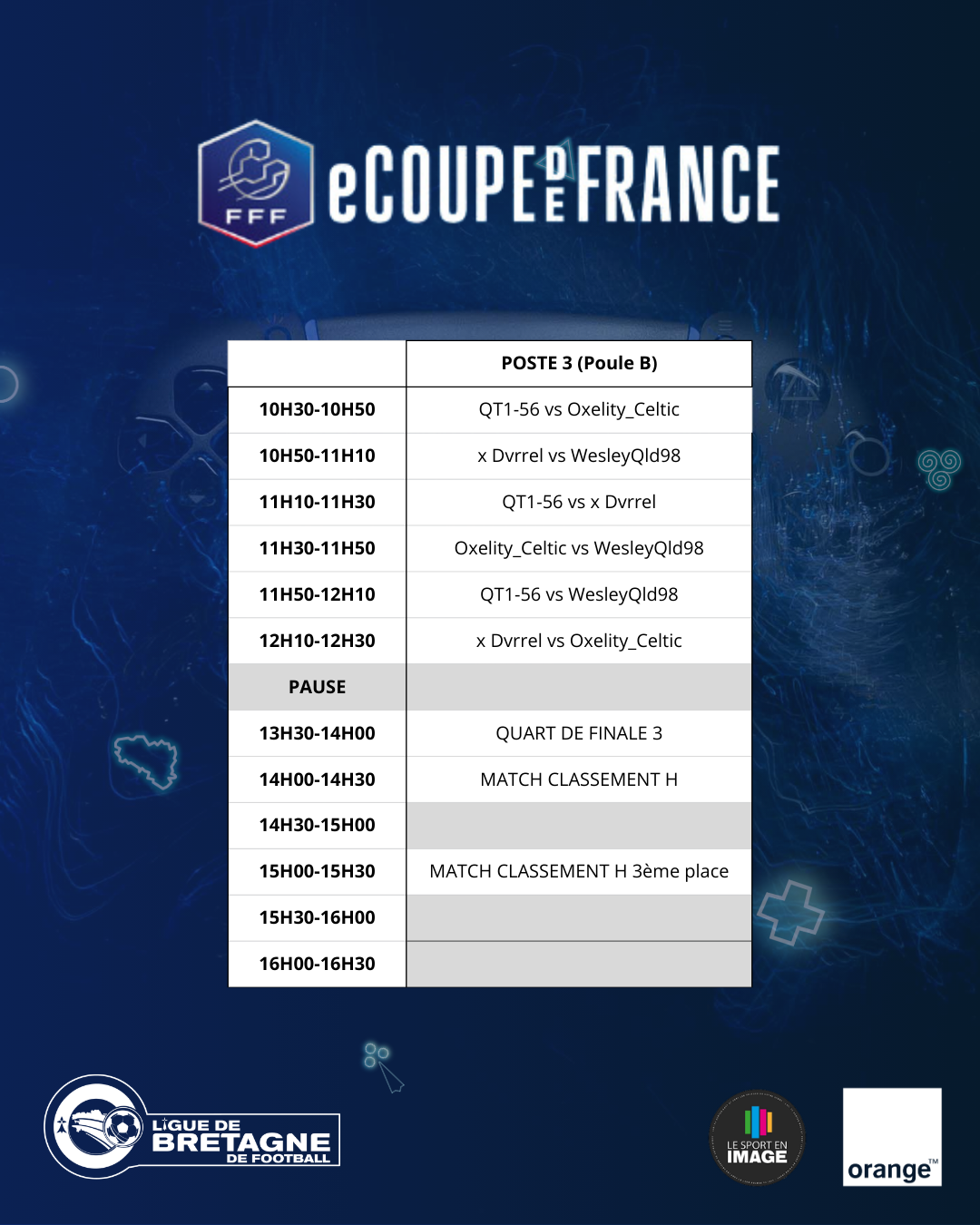 FFF

eCOUPE DE FRANCE

|  | POSTE 3 (Poule B) |
|---|---|
| 10H30-10H50 | QT1-56 vs Oxelity_Celtic |
| 10H50-11H10 | x Dvrrel vs WesleyQld98 |
| 11H10-11H30 | QT1-56 vs x Dvrrel |
| 11H30-11H50 | Oxelity_Celtic vs WesleyQld98 |
| 11H50-12H10 | QT1-56 vs WesleyQld98 |
| 12H10-12H30 | x Dvrrel vs Oxelity_Celtic |
| PAUSE |  |
| 13H30-14H00 | QUART DE FINALE 3 |
| 14H00-14H30 | MATCH CLASSEMENT H |
| 14H30-15H00 |  |
| 15H00-15H30 | MATCH CLASSEMENT H 3ème place |
| 15H30-16H00 |  |
| 16H00-16H30 |  |

LIGUE DE
BRETAGNE
DE FOOTBALL

LE SPORT EN
IMAGE

orange™